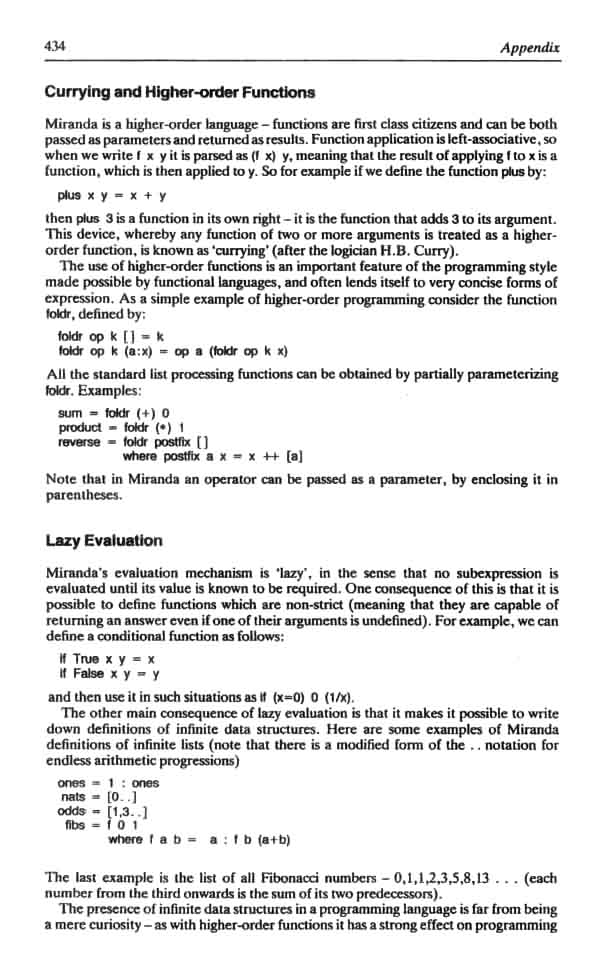 434 Appendix

Currying and Higher-order Functions

Miranda is a higher-order language – functions are first class citizens and can be both passed as parameters and returned as results. Function application is left-associative, so when we write f x y it is parsed as (f x) y, meaning that the result of applying f to x is a function, which is then applied to y. So for example if we define the function plus by:

plus x y = x + y

then plus 3 is a function in its own right – it is the function that adds 3 to its argument. This device, whereby any function of two or more arguments is treated as a higher-order function, is known as 'currying' (after the logician H.B. Curry).

The use of higher-order functions is an important feature of the programming style made possible by functional languages, and often lends itself to very concise forms of expression. As a simple example of higher-order programming consider the function foldr, defined by:

foldr op k [] = k
foldr op k (a:x) = op a (foldr op k x)

All the standard list processing functions can be obtained by partially parameterizing foldr. Examples:

sum = foldr (+) 0
product = foldr (*) 1
reverse = foldr postfix []
where postfix a x = x ++ [a]

Note that in Miranda an operator can be passed as a parameter, by enclosing it in parentheses.

Lazy Evaluation

Miranda's evaluation mechanism is 'lazy', in the sense that no subexpression is evaluated until its value is known to be required. One consequence of this is that it is possible to define functions which are non-strict (meaning that they are capable of returning an answer even if one of their arguments is undefined). For example, we can define a conditional function as follows:

if True x y = x
if False x y = y

and then use it in such situations as if (x=0) 0 (1/x).

The other main consequence of lazy evaluation is that it makes it possible to write down definitions of infinite data structures. Here are some examples of Miranda definitions of infinite lists (note that there is a modified form of the .. notation for endless arithmetic progressions)

ones = 1 : ones
nats = [0..]
odds = [1,3..]
fibs = f 0 1
where f a b = a : f b (a+b)

The last example is the list of all Fibonacci numbers – 0,1,1,2,3,5,8,13 . . . (each number from the third onwards is the sum of its two predecessors).

The presence of infinite data structures in a programming language is far from being a mere curiosity – as with higher-order functions it has a strong effect on programming